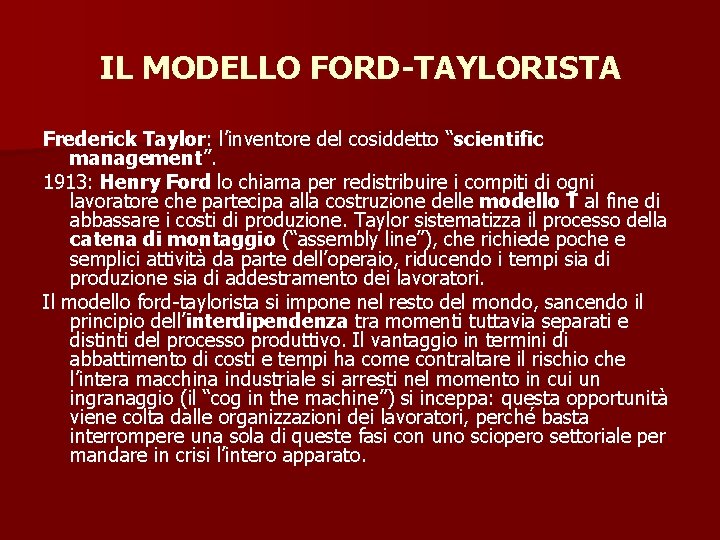 IL MODELLO FORD-TAYLORISTA

Frederick Taylor: l'inventore del cosiddetto "scientific management".

1913: Henry Ford lo chiama per redistribuire i compiti di ogni lavoratore che partecipa alla costruzione delle modello T al fine di abbassare i costi di produzione. Taylor sistematizza il processo della catena di montaggio ("assembly line"), che richiede poche e semplici attività da parte dell'operaio, riducendo i tempi sia di produzione sia di addestramento dei lavoratori.

Il modello ford-taylorista si impone nel resto del mondo, sancendo il principio dell'interdipendenza tra momenti tuttavia separati e distinti del processo produttivo. Il vantaggio in termini di abbattimento di costi e tempi ha come contraltare il rischio che l'intera macchina industriale si arresti nel momento in cui un ingranaggio (il "cog in the machine") si inceppa: questa opportunità viene colta dalle organizzazioni dei lavoratori, perché basta interrompere una sola di queste fasi con uno sciopero settoriale per mandare in crisi l'intero apparato.